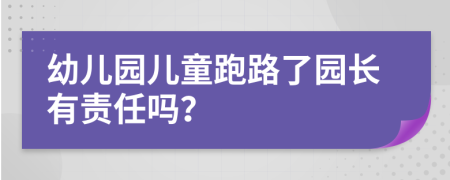 幼儿园儿童跑路了园长有责任吗?